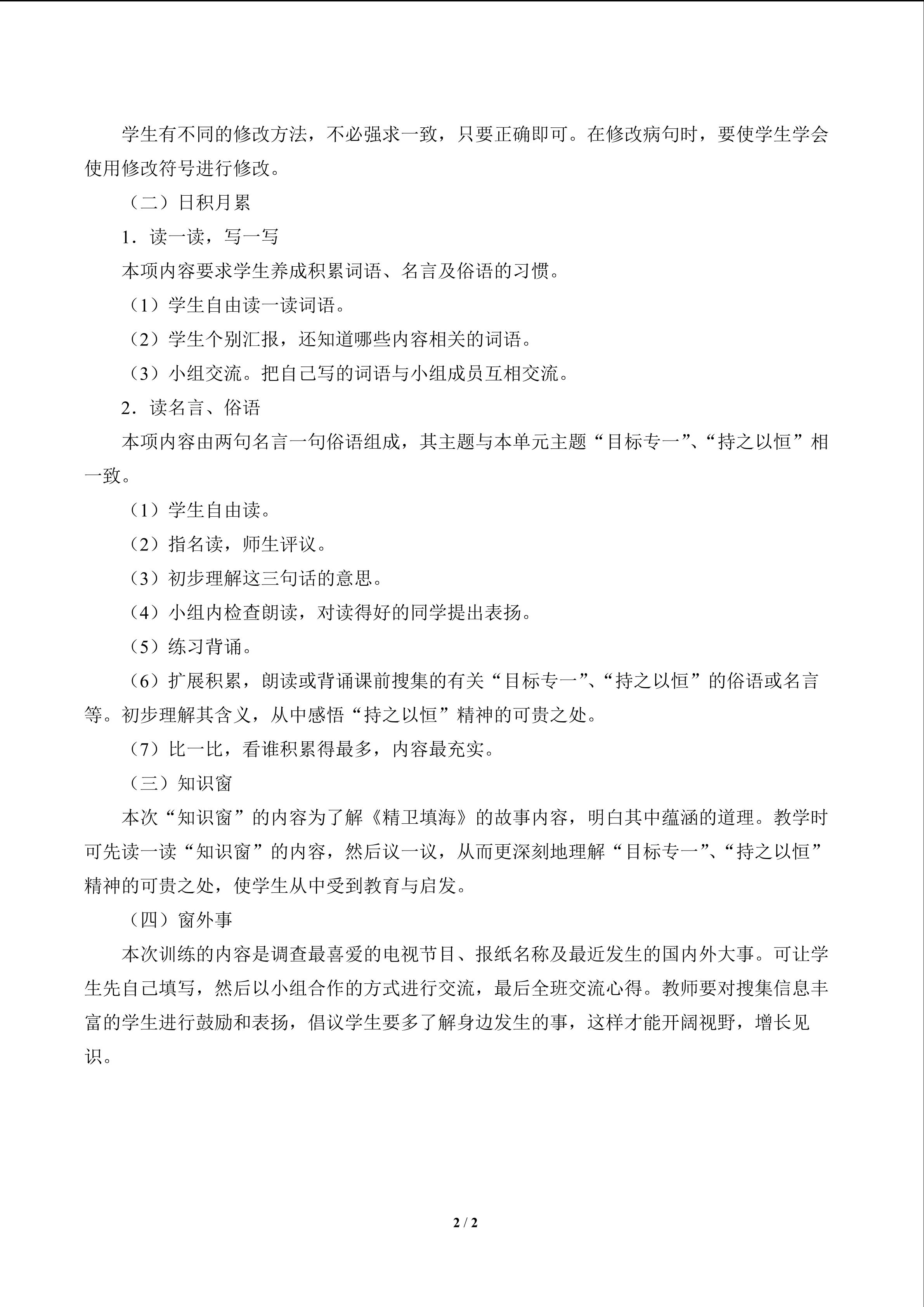 学生有不同的修改方法，不必强求一致，只要正确即可。在修改病句时，要使学生学会使用修改符号进行修改。

（二）日积月累

1．读一读，写一写

本项内容要求学生养成积累词语、名言及俗语的习惯。

（1）学生自由读一读词语。

（2）学生个别汇报，还知道哪些内容相关的词语。

（3）小组交流。把自己写的词语与小组成员互相交流。

2．读名言、俗语

本项内容由两句名言一句俗语组成，其主题与本单元主题“目标专一”、“持之以恒”相一致。

（1）学生自由读。

（2）指名读，师生评议。

（3）初步理解这三句话的意思。

（4）小组内检查朗读，对读得好的同学提出表扬。

（5）练习背诵。

（6）扩展积累，朗读或背诵课前搜集的有关“目标专一”、“持之以恒”的俗语或名言等。初步理解其含义，从中感悟“持之以恒”精神的可贵之处。

（7）比一比，看谁积累得最多，内容最充实。

（三）知识窗

本次“知识窗”的内容为了解《精卫填海》的故事内容，明白其中蕴涵的道理。教学时可先读一读“知识窗”的内容，然后议一议，从而更深刻地理解“目标专一”、“持之以恒”精神的可贵之处，使学生从中受到教育与启发。

（四）窗外事

本次训练的内容是调查最喜爱的电视节目、报纸名称及最近发生的国内外大事。可让学生先自己填写，然后以小组合作的方式进行交流，最后全班交流心得。教师要对搜集信息丰富的学生进行鼓励和表扬，倡议学生要多了解身边发生的事，这样才能开阔视野，增长见识。

2 / 2